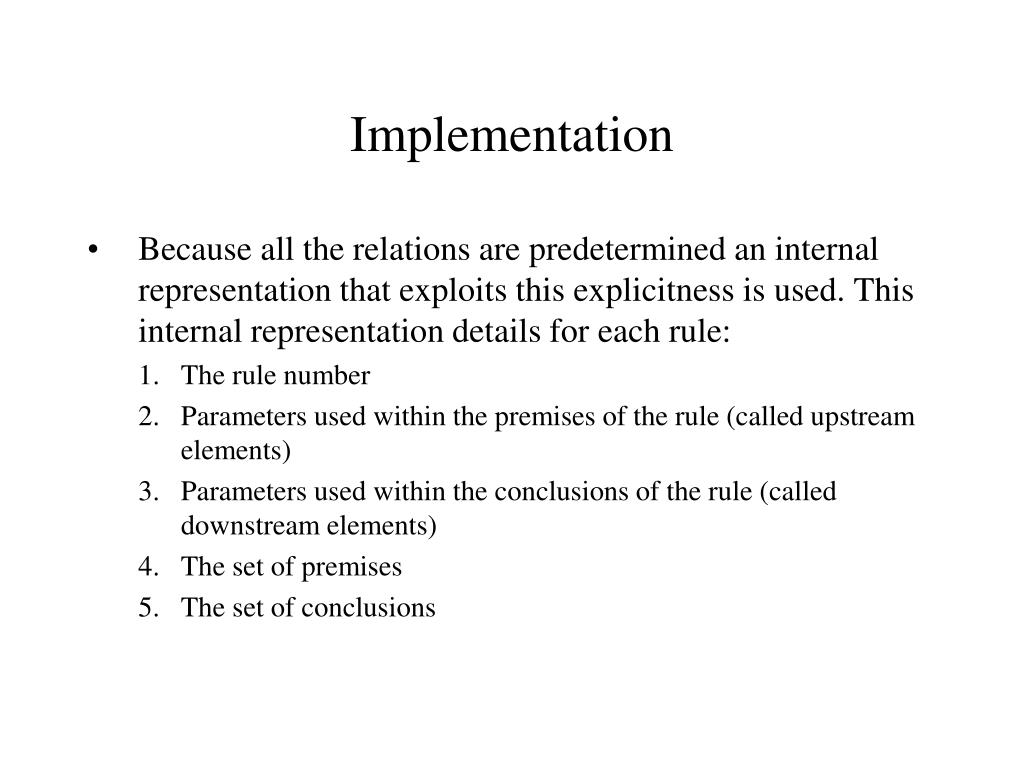 Implementation

• Because all the relations are predetermined an internal representation that exploits this explicitness is used. This internal representation details for each rule:

1. The rule number
2. Parameters used within the premises of the rule (called upstream elements)
3. Parameters used within the conclusions of the rule (called downstream elements)
4. The set of premises
5. The set of conclusions